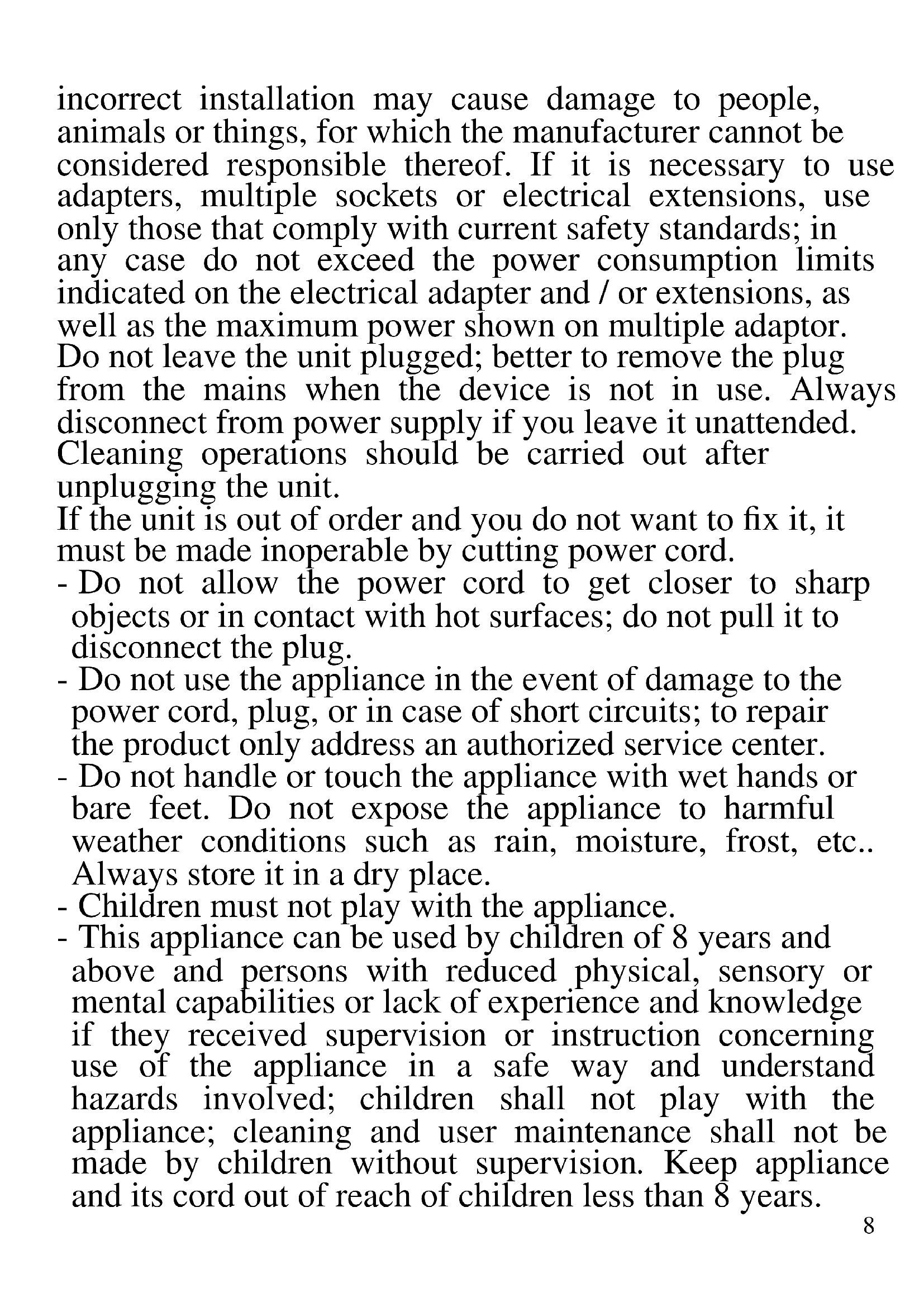 incorrect installation may cause damage to people, animals or things, for which the manufacturer cannot be considered responsible thereof. If it is necessary to use adapters, multiple sockets or electrical extensions, use only those that comply with current safety standards; in any case do not exceed the power consumption limits indicated on the electrical adapter and / or extensions, as well as the maximum power shown on multiple adaptor. Do not leave the unit plugged; better to remove the plug from the mains when the device is not in use. Always disconnect from power supply if you leave it unattended. Cleaning operations should be carried out after unplugging the unit.

If the unit is out of order and you do not want to fix it, it must be made inoperable by cutting power cord.

- Do not allow the power cord to get closer to sharp objects or in contact with hot surfaces; do not pull it to disconnect the plug.
- Do not use the appliance in the event of damage to the power cord, plug, or in case of short circuits; to repair the product only address an authorized service center.
- Do not handle or touch the appliance with wet hands or bare feet. Do not expose the appliance to harmful weather conditions such as rain, moisture, frost, etc.. Always store it in a dry place.
- Children must not play with the appliance.
- This appliance can be used by children of 8 years and above and persons with reduced physical, sensory or mental capabilities or lack of experience and knowledge if they received supervision or instruction concerning use of the appliance in a safe way and understand hazards involved; children shall not play with the appliance; cleaning and user maintenance shall not be made by children without supervision. Keep appliance and its cord out of reach of children less than 8 years.

8